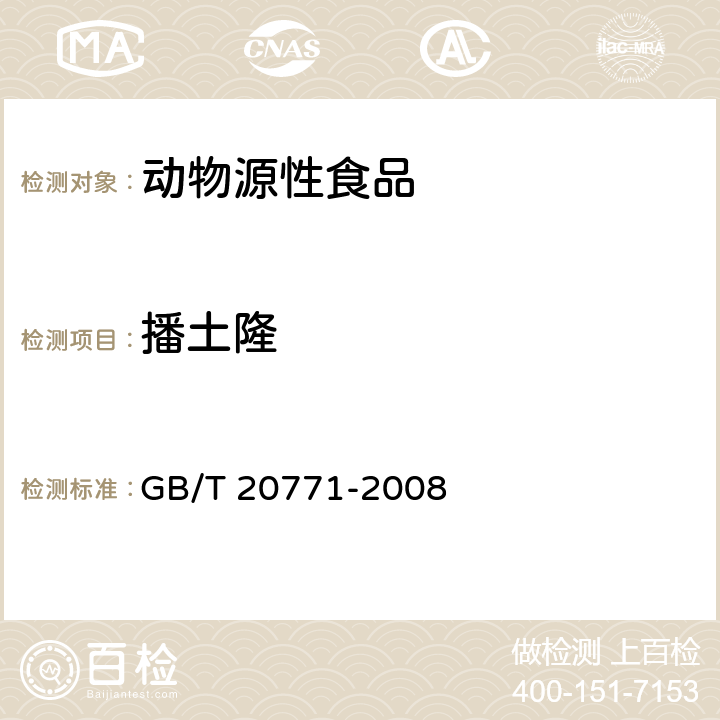 MA CNAS AC ilac-MRA

检测对象： 动物源性食品

检测项目： 播土隆

检测标准： GB/T 20771-2008

百检
Baijiantest.com

做检测 上百检
400-151-7153